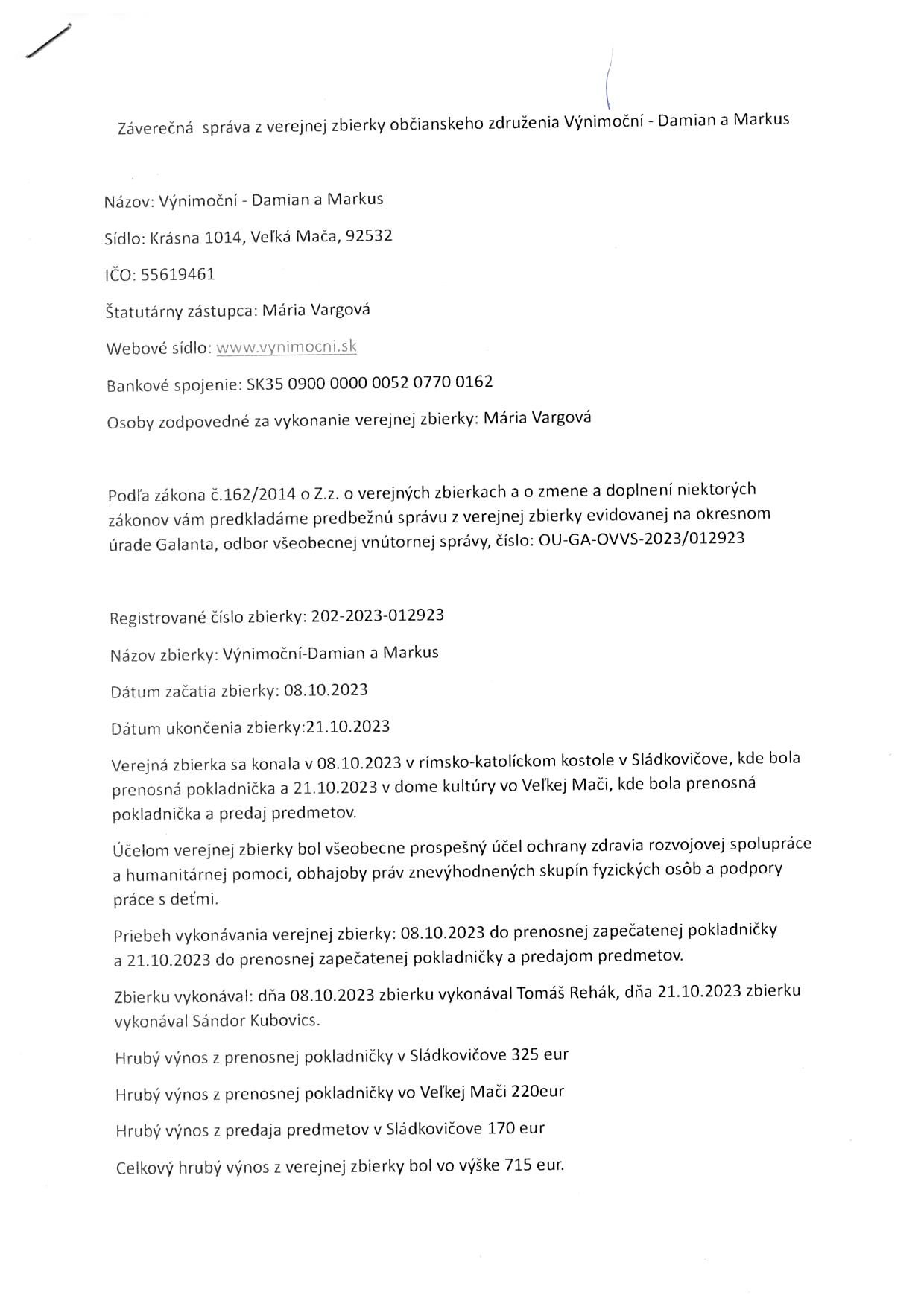 Záverečná správa z verejnej zbierky občianskeho združenia Výnimoční - Damian a Markus

Názov: Výnimoční - Damian a Markus

Sídlo: Krásna 1014, Veľká Mača, 92532

IČO: 55619461

Štatutárny zástupca: Mária Vargová

Webové sídlo: www.vynimocni.sk

Bankové spojenie: SK35 0900 0000 0052 0770 0162

Osoby zodpovedné za vykonanie verejnej zbierky: Mária Vargová

Podľa zákona č.162/2014 o Z.z. o verejných zbierkach a o zmene a doplnení niektorých zákonov vám predkladáme predbežnú správu z verejnej zbierky evidovanej na okresnom úrade Galanta, odbor všeobecnej vnútornej správy, číslo: OU-GA-OVVS-2023/012923

Registrované číslo zbierky: 202-2023-012923

Názov zbierky: Výnimoční-Damian a Markus

Dátum začatia zbierky: 08.10.2023

Dátum ukončenia zbierky:21.10.2023

Verejná zbierka sa konala v 08.10.2023 v rímsko-katolíckom kostole v Sládkovičove, kde bola prenosná pokladnička a 21.10.2023 v dome kultúry vo Veľkej Mači, kde bola prenosná pokladnička a predaj predmetov.

Účelom verejnej zbierky bol všeobecne prospešný účel ochrany zdravia rozvojovej spolupráce a humanitárnej pomoci, obhajoby práv znevýhodnených skupín fyzických osôb a podpory práce s deťmi.

Priebeh vykonávania verejnej zbierky: 08.10.2023 do prenosnej zapečatenej pokladničky a 21.10.2023 do prenosnej zapečatenej pokladničky a predajom predmetov.

Zbierku vykonával: dňa 08.10.2023 zbierku vykonával Tomáš Rehák, dňa 21.10.2023 zbierku vykonával Sándor Kubovics.

Hrubý výnos z prenosnej pokladničky v Sládkovičove 325 eur

Hrubý výnos z prenosnej pokladničky vo Veľkej Mači 220eur

Hrubý výnos z predaja predmetov v Sládkovičove 170 eur

Celkový hrubý výnos z verejnej zbierky bol vo výške 715 eur.